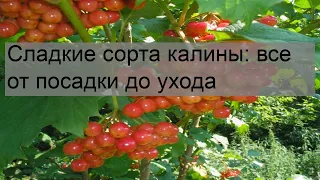 Сладкие сорта калины: все от посадки до ухода